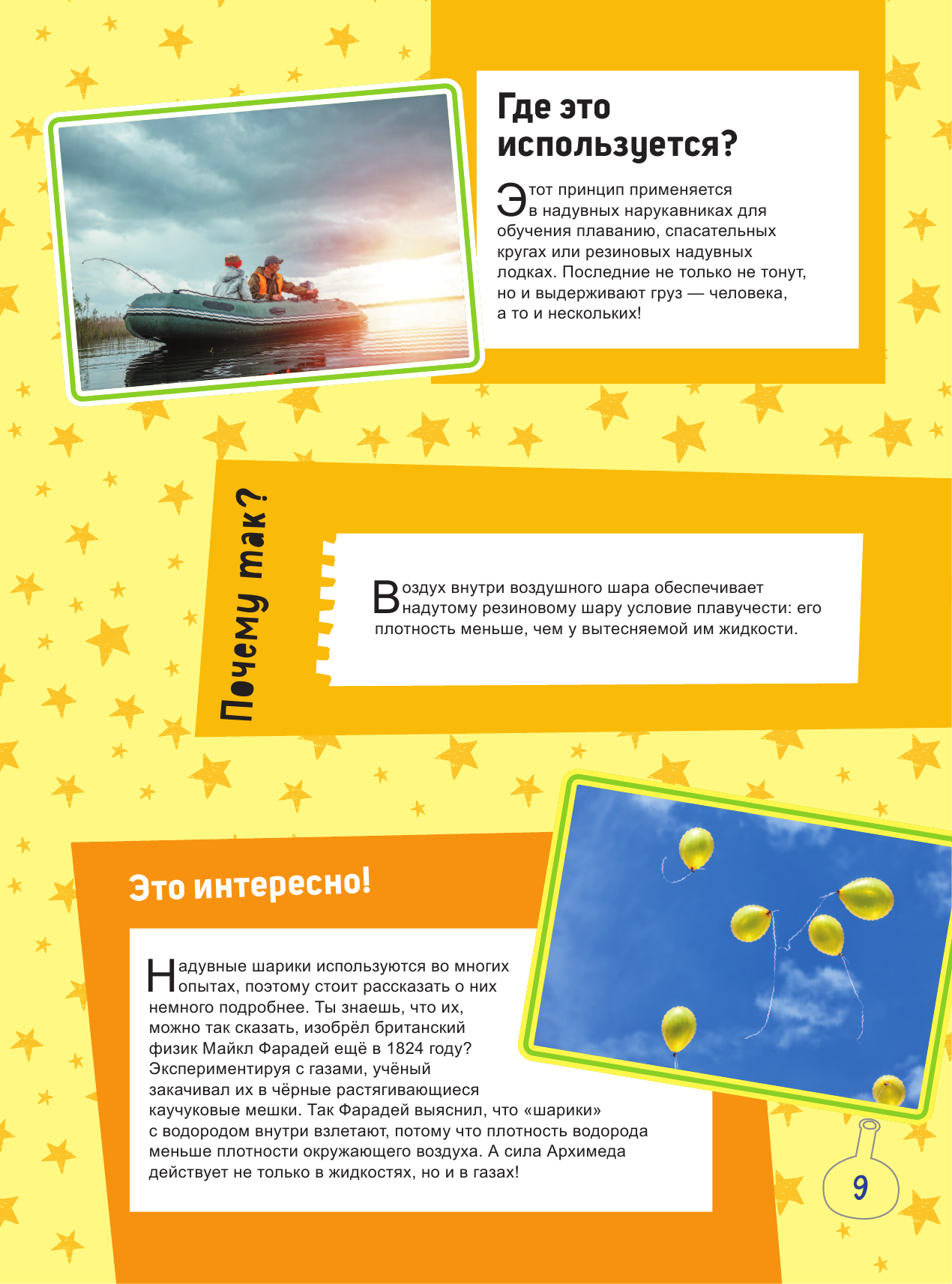 Где это используется?

Этот принцип применяется в надувных нарукавниках для обучения плаванию, спасательных кругах или резиновых надувных лодках. Последние не только не тонут, но и выдерживают груз — человека, а то и нескольких!

Почему так?

Воздух внутри воздушного шара обеспечивает надутому резиновому шару условие плавучести: его плотность меньше, чем у вытесняемой им жидкости.

Это интересно!

Надувные шарики используются во многих опытах, поэтому стоит рассказать о них немного подробнее. Ты знаешь, что их, можно так сказать, изобрёл британский физик Майкл Фарадей ещё в 1824 году? Экспериментируя с газами, учёный закачивал их в чёрные растягивающиеся каучуковые мешки. Так Фарадей выяснил, что «шарики» с водородом внутри взлетают, потому что плотность водорода меньше плотности окружающего воздуха. А сила Архимеда действует не только в жидкостях, но и в газах!

9